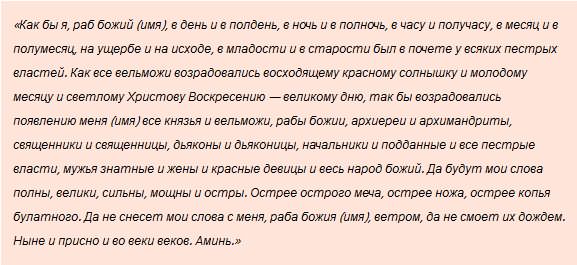 «Как бы я, раб божий (имя), в день и в полдень, в ночь и в полночь, в часу и получасу, в месяц и в полумесяц, на ущербе и на исходе, в младости и в старости был в почете у всяких пестрых властей. Как все вельможи возрадовались восходящему красному солнышку и молодому месяцу и светлому Христову Воскресению — великому дню, так бы возрадовались появлению меня (имя) все князья и вельможи, рабы божии, архиереи и архимандриты, священники и священницы, дьяконы и дьяконицы, начальники и подданные и все пестрые власти, мужья знатные и жены и красные девицы и весь народ божий. Да будут мои слова полны, велики, сильны, мощны и остры. Острее острого меча, острее ножа, острее копья булатного. Да не снесет мои слова с меня, раба божия (имя), ветром, да не смоет их дождем. Ныне и присно и во веки веков. Аминь.»